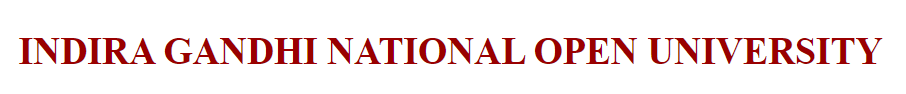 INDIRA GANDHI NATIONAL OPEN UNIVERSITY